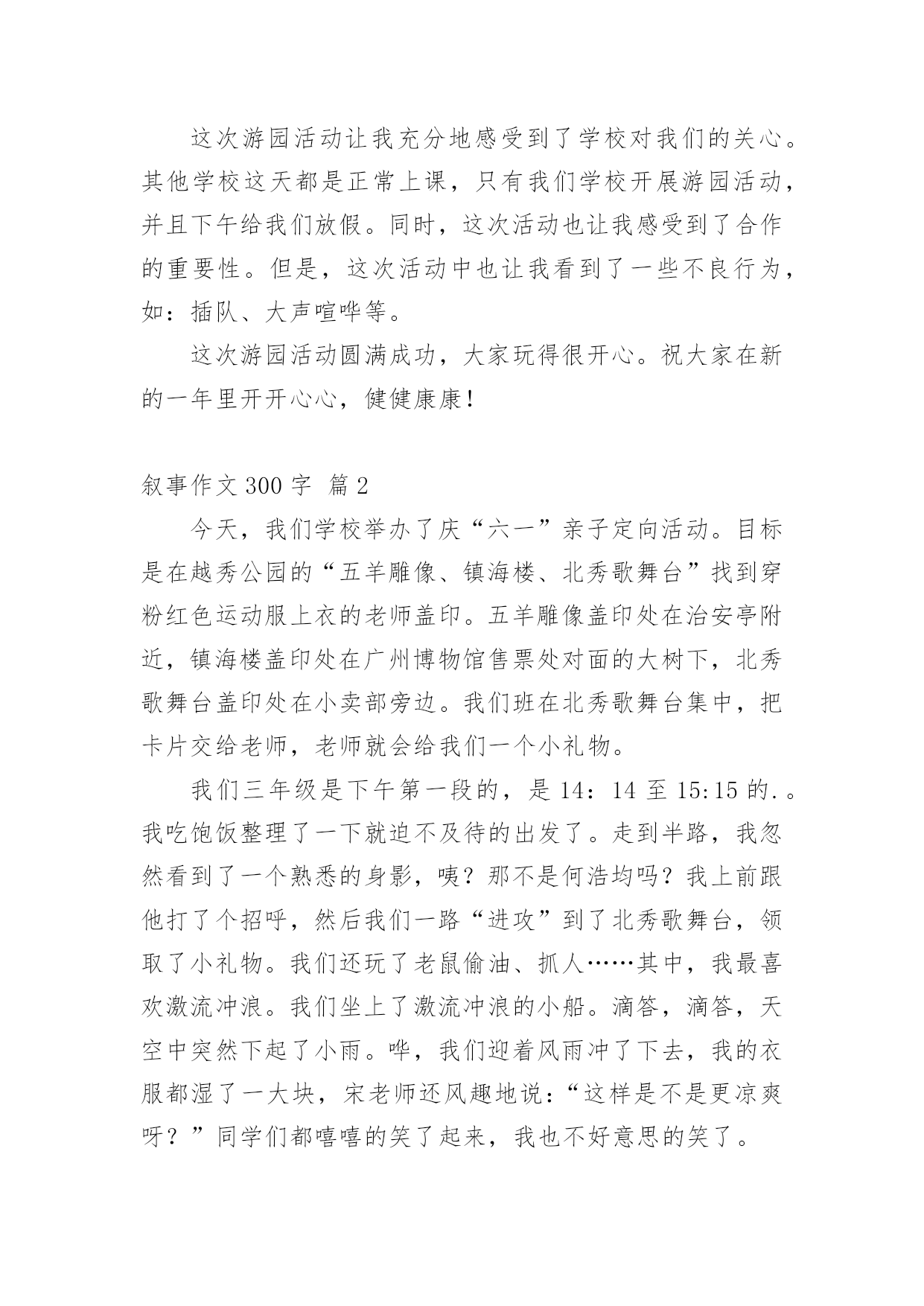 这次游园活动让我充分地感受到了学校对我们的关心。其他学校这天都是正常上课，只有我们学校开展游园活动，并且下午给我们放假。同时，这次活动也让我感受到了合作的重要性。但是，这次活动中也让我看到了一些不良行为，如：插队、大声喧哗等。

这次游园活动圆满成功，大家玩得很开心。祝大家在新的一年里开开心心，健健康康！

叙事作文 300 字 篇 2

今天，我们学校举办了庆“六一”亲子定向活动。目标是在越秀公园的“五羊雕像、镇海楼、北秀歌舞台”找到穿粉红色运动服上衣的老师盖印。五羊雕像盖印处在治安亭附近，镇海楼盖印处在广州博物馆售票处对面的大树下，北秀歌舞台盖印处在小卖部旁边。我们班在北秀歌舞台集中，把卡片交给老师，老师就会给我们一个小礼物。

我们三年级是下午第一段的，是 14：14 至 15:15 的.。我吃饱饭整理了一下就迫不及待的出发了。走到半路，我忽然看到了一个熟悉的身影，咦？那不是何浩均吗？我上前跟他打了个招呼，然后我们一路“进攻”到了北秀歌舞台，领取了小礼物。我们还玩了老鼠偷油、抓人……其中，我最喜欢激流冲浪。我们坐上了激流冲浪的小船。滴答，滴答，天空中突然下起了小雨。哗，我们迎着风雨冲了下去，我的衣服都湿了一大块，宋老师还风趣地说：“这样是不是更凉爽呀？”同学们都嘻嘻的笑了起来，我也不好意思的笑了。